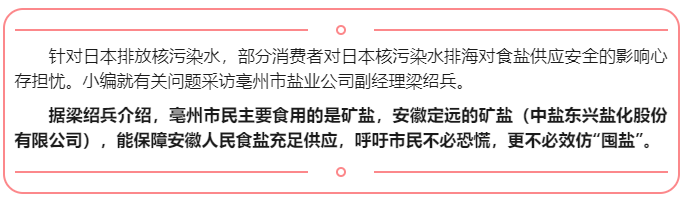 针对日本排放核污染水，部分消费者对日本核污染水排海对食盐供应安全的影响心存担忧。小编就有关问题采访亳州市盐业公司副经理梁绍兵。

据梁绍兵介绍，亳州市民主要食用的是矿盐，安徽定远的矿盐（中盐东兴盐化股份有限公司），能保障安徽人民食盐充足供应，呼吁市民不必恐慌，更不必效仿“囤盐”。